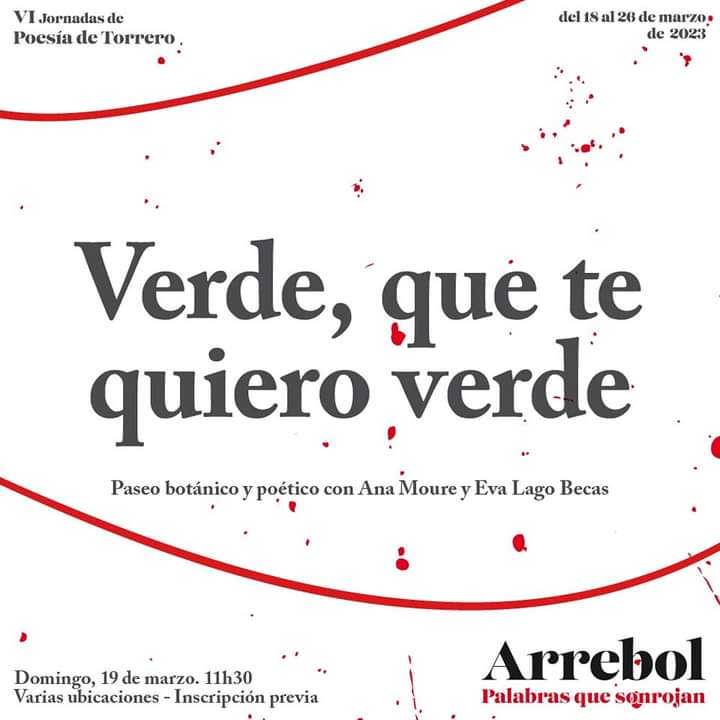 VI Jornadas de
Poesía de Torrero

del 18 al 26 de marzo
de 2023

Verde, que te quiero verde

Paseo botánico y poético con Ana Moure y Eva Lago Becas

Domingo, 19 de marzo. 11h30
Varias ubicaciones - Inscripción previa

Arrebol
Palabras que sonrojan